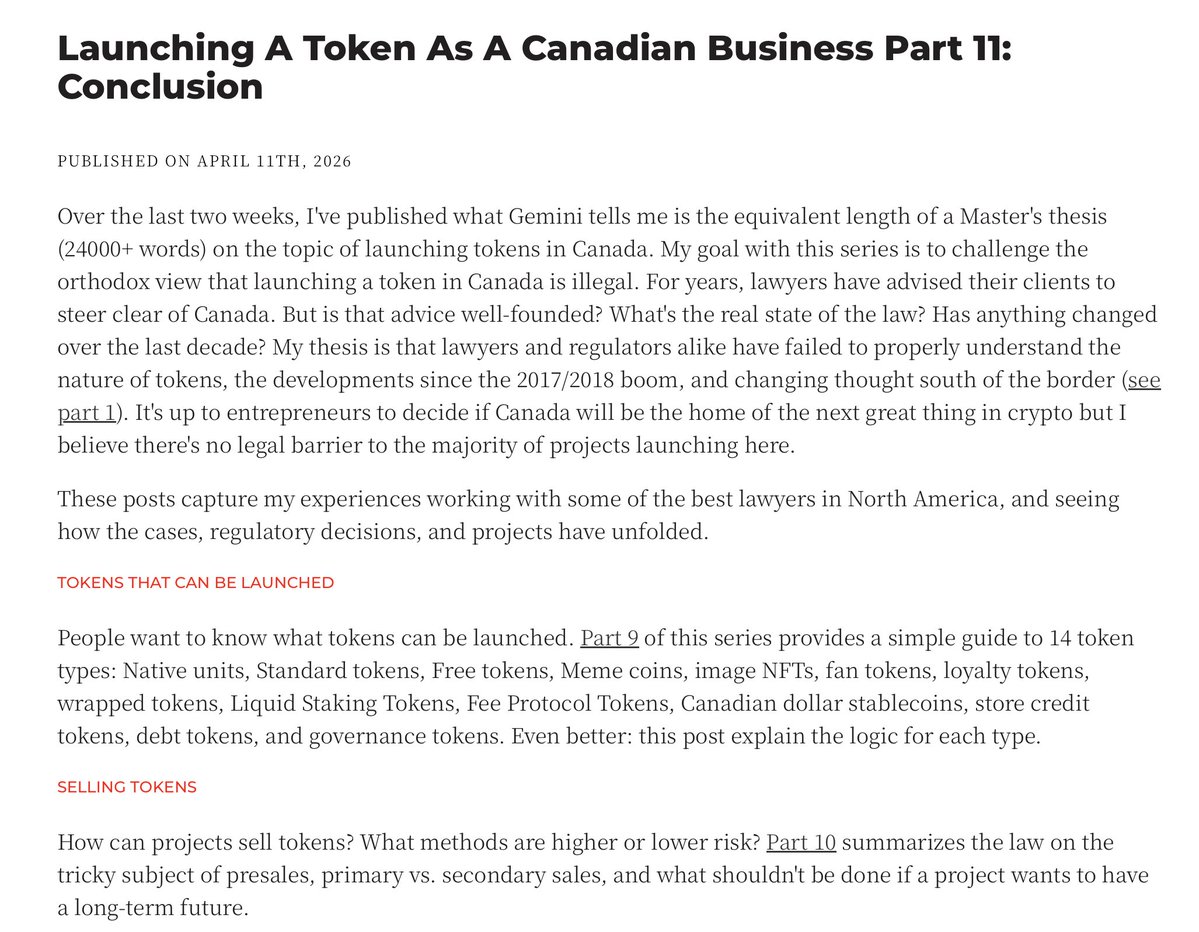 Launching A Token As A Canadian Business Part 11: Conclusion

PUBLISHED ON APRIL 11TH, 2026

Over the last two weeks, I've published what Gemini tells me is the equivalent length of a Master's thesis (24000+ words) on the topic of launching tokens in Canada. My goal with this series is to challenge the orthodox view that launching a token in Canada is illegal. For years, lawyers have advised their clients to steer clear of Canada. But is that advice well-founded? What's the real state of the law? Has anything changed over the last decade? My thesis is that lawyers and regulators alike have failed to properly understand the nature of tokens, the developments since the 2017/2018 boom, and changing thought south of the border (see part 1). It's up to entrepreneurs to decide if Canada will be the home of the next great thing in crypto but I believe there's no legal barrier to the majority of projects launching here.

These posts capture my experiences working with some of the best lawyers in North America, and seeing how the cases, regulatory decisions, and projects have unfolded.

TOKENS THAT CAN BE LAUNCHED

People want to know what tokens can be launched. Part 9 of this series provides a simple guide to 14 token types: Native units, Standard tokens, Free tokens, Meme coins, image NFTs, fan tokens, loyalty tokens, wrapped tokens, Liquid Staking Tokens, Fee Protocol Tokens, Canadian dollar stablecoins, store credit tokens, debt tokens, and governance tokens. Even better: this post explain the logic for each type.

SELLING TOKENS

How can projects sell tokens? What methods are higher or lower risk? Part 10 summarizes the law on the tricky subject of presales, primary vs. secondary sales, and what shouldn't be done if a project wants to have a long-term future.